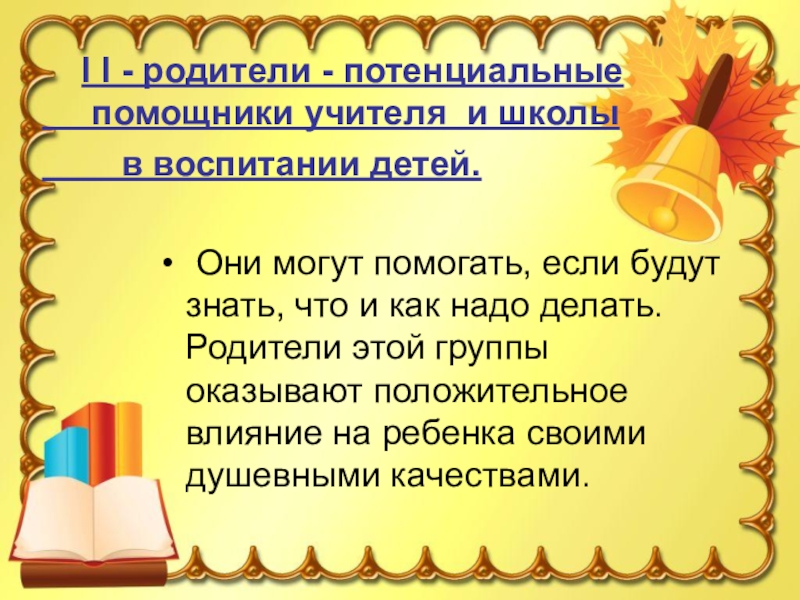 I I - родители - потенциальные помощники учителя и школы в воспитании детей.

• Они могут помогать, если будут знать, что и как надо делать. Родители этой группы оказывают положительное влияние на ребенка своими душевными качествами.